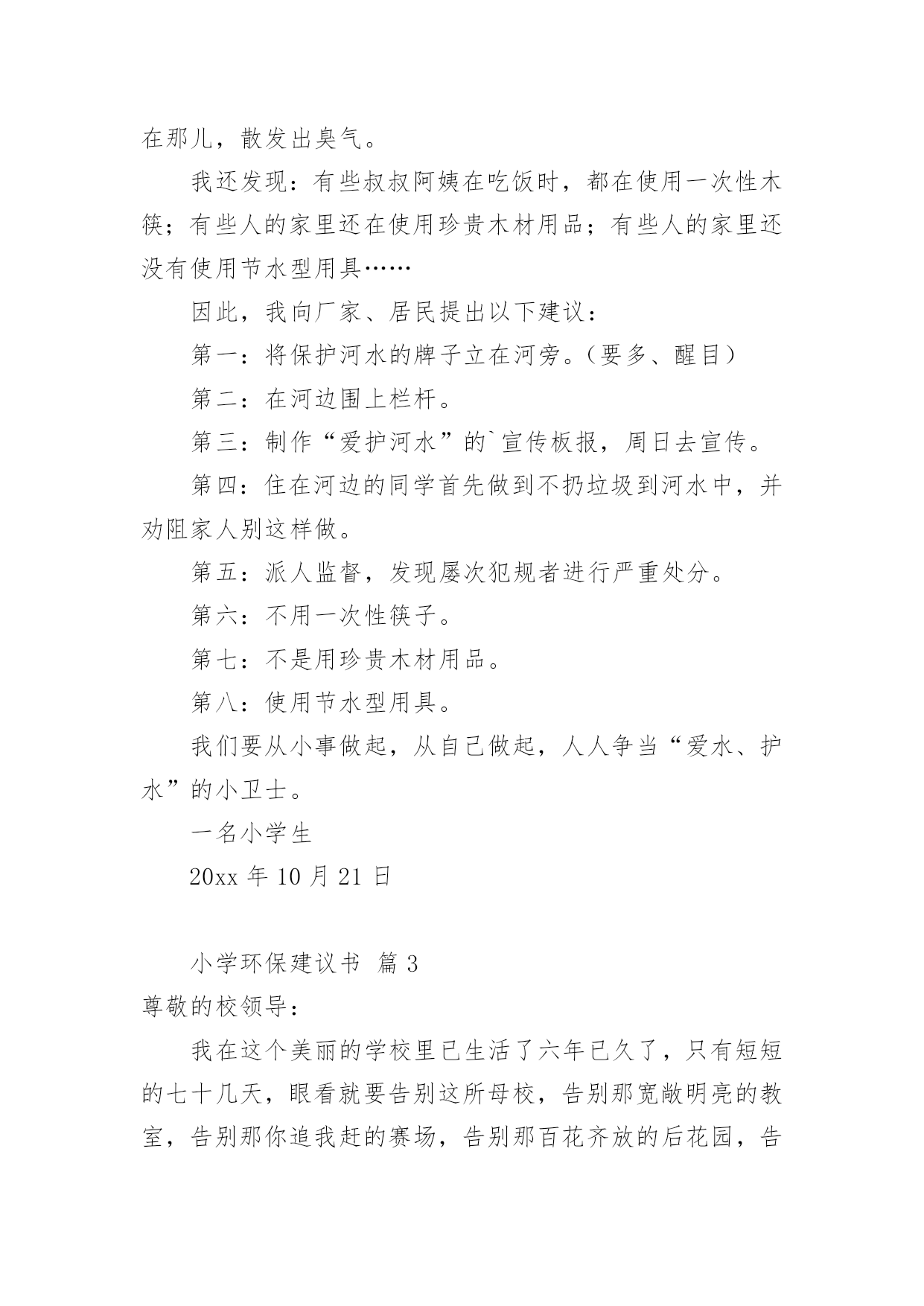 在那儿，散发出臭气。

我还发现：有些叔叔阿姨在吃饭时，都在使用一次性木筷；有些人的家里还在使用珍贵木材用品；有些人的家里还没有使用节水型用具……

因此，我向厂家、居民提出以下建议：

第一：将保护河水的牌子立在河旁。（要多、醒目）

第二：在河边围上栏杆。

第三：制作“爱护河水”的`宣传板报，周日去宣传。

第四：住在河边的同学首先做到不扔垃圾到河水中，并劝阻家人别这样做。

第五：派人监督，发现屡次犯规者进行严重处分。

第六：不用一次性筷子。

第七：不是用珍贵木材用品。

第八：使用节水型用具。

我们要从小事做起，从自己做起，人人争当“爱水、护水”的小卫士。

一名小学生

20xx 年 10 月 21 日

小学环保建议书 篇 3

尊敬的校领导：

我在这个美丽的学校里已生活了六年已久了，只有短短的七十几天，眼看就要告别这所母校，告别那宽敞明亮的教室，告别那你追我赶的赛场，告别那百花齐放的后花园，告